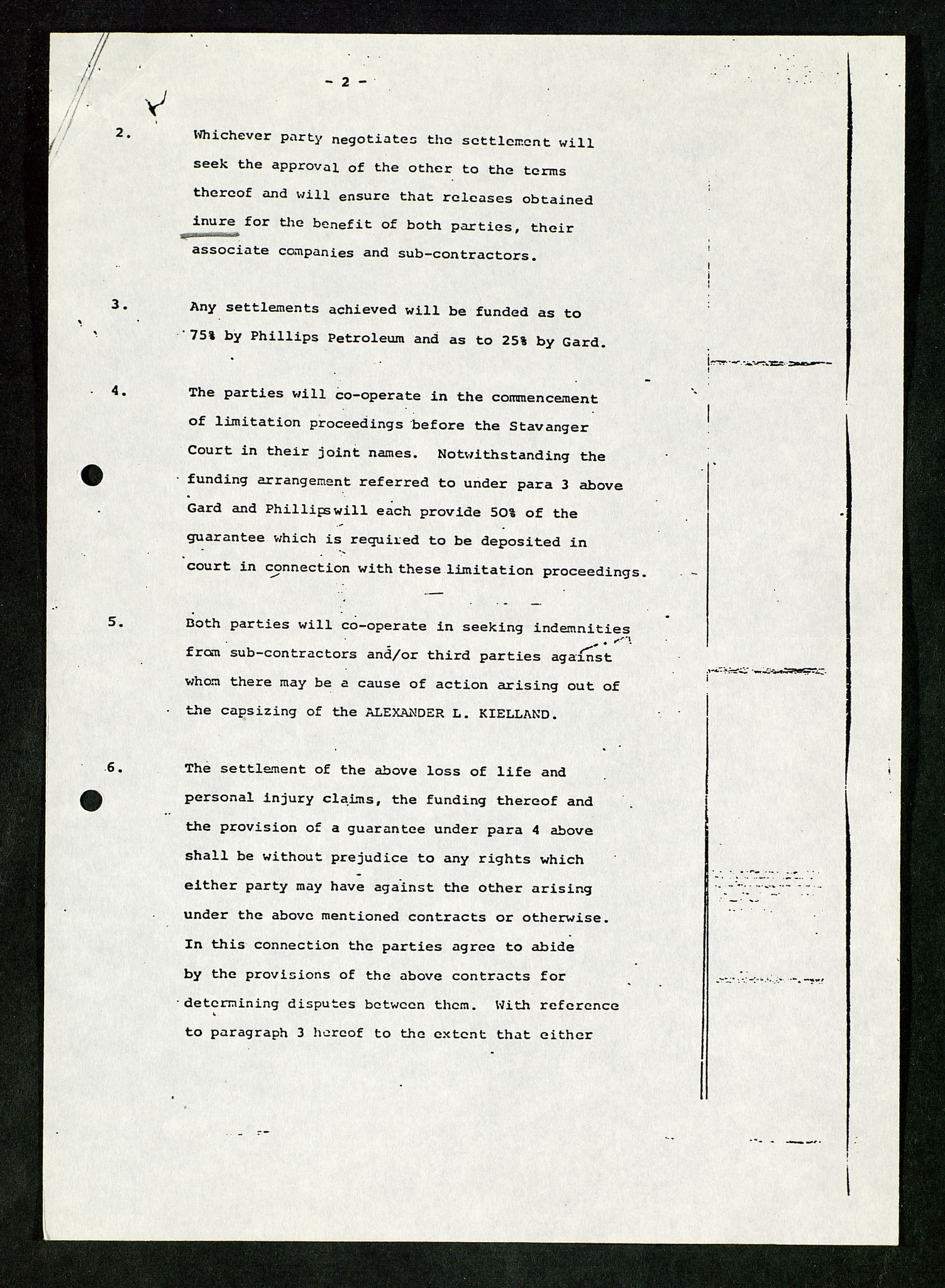 - 2 -

2. Whichever party negotiates the settlement will seek the approval of the other to the terms thereof and will ensure that releases obtained inure for the benefit of both parties, their associate companies and sub-contractors.

3. Any settlements achieved will be funded as to 75% by Phillips Petroleum and as to 25% by Gard.

4. The parties will co-operate in the commencement of limitation proceedings before the Stavanger Court in their joint names. Notwithstanding the funding arrangement referred to under para 3 above Gard and Phillips will each provide 50% of the guarantee which is required to be deposited in court in connection with these limitation proceedings.

5. Both parties will co-operate in seeking indemnities from sub-contractors and/or third parties against whom there may be a cause of action arising out of the capsizing of the ALEXANDER L. KIELLAND.

6. The settlement of the above loss of life and personal injury claims, the funding thereof and the provision of a guarantee under para 4 above shall be without prejudice to any rights which either party may have against the other arising under the above mentioned contracts or otherwise. In this connection the parties agree to abide by the provisions of the above contracts for determining disputes between them. With reference to paragraph 3 hereof to the extent that either